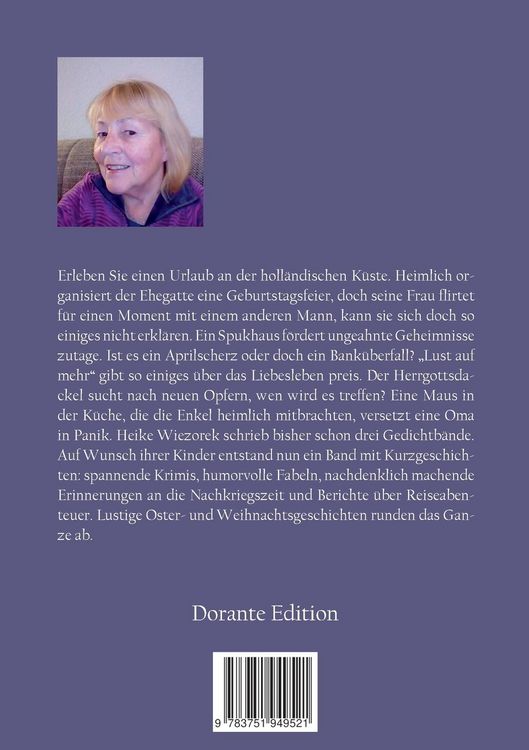 Erleben Sie einen Urlaub an der holländischen Küste. Heimlich organisiert der Ehegatte eine Geburtstagsfeier, doch seine Frau flirtet für einen Moment mit einem anderen Mann, kann sie sich doch so einiges nicht erklären. Ein Spukhaus fördert ungeahnte Geheimnisse zutage. Ist es ein Aprilscherz oder doch ein Banküberfall? „Lust auf mehr“ gibt so einiges über das Liebesleben preis. Der Herrgottsdackel sucht nach neuen Opfern, wen wird es treffen? Eine Maus in der Küche, die die Enkel heimlich mitbrachten, versetzt eine Oma in Panik. Heike Wiezorek schrieb bisher schon drei Gedichtbände. Auf Wunsch ihrer Kinder entstand nun ein Band mit Kurzgeschichten: spannende Krimis, humorvolle Fabeln, nachdenklich machende Erinnerungen an die Nachkriegszeit und Berichte über Reiseabenteuer. Lustige Oster- und Weihnachtsgeschichten runden das Ganze ab.

Dorante Edition

9 783751 949521